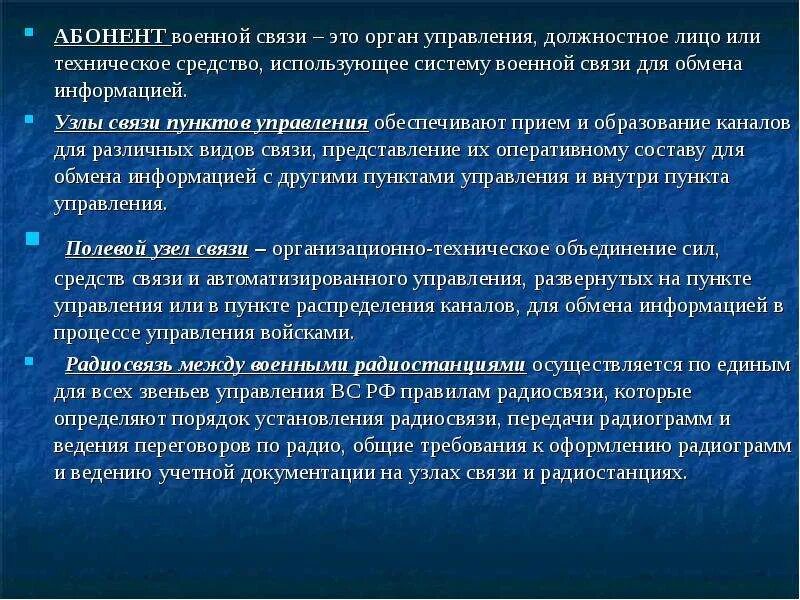 АБОНЕНТ военной связи – это орган управления, должностное лицо или техническое средство, использующее систему военной связи для обмена информацией.

Узлы связи пунктов управления обеспечивают прием и образование каналов для различных видов связи, представление их оперативному составу для обмена информацией с другими пунктами управления и внутри пункта управления.

Полевой узел связи – организационно-техническое объединение сил, средств связи и автоматизированного управления, развернутых на пункте управления или в пункте распределения каналов, для обмена информацией в процессе управления войсками.

Радиосвязь между военными радиостанциями осуществляется по единым для всех звеньев управления ВС РФ правилам радиосвязи, которые определяют порядок установления радиосвязи, передачи радиограмм и ведения переговоров по радио, общие требования к оформлению радиограмм и ведению учетной документации на узлах связи и радиостанциях.